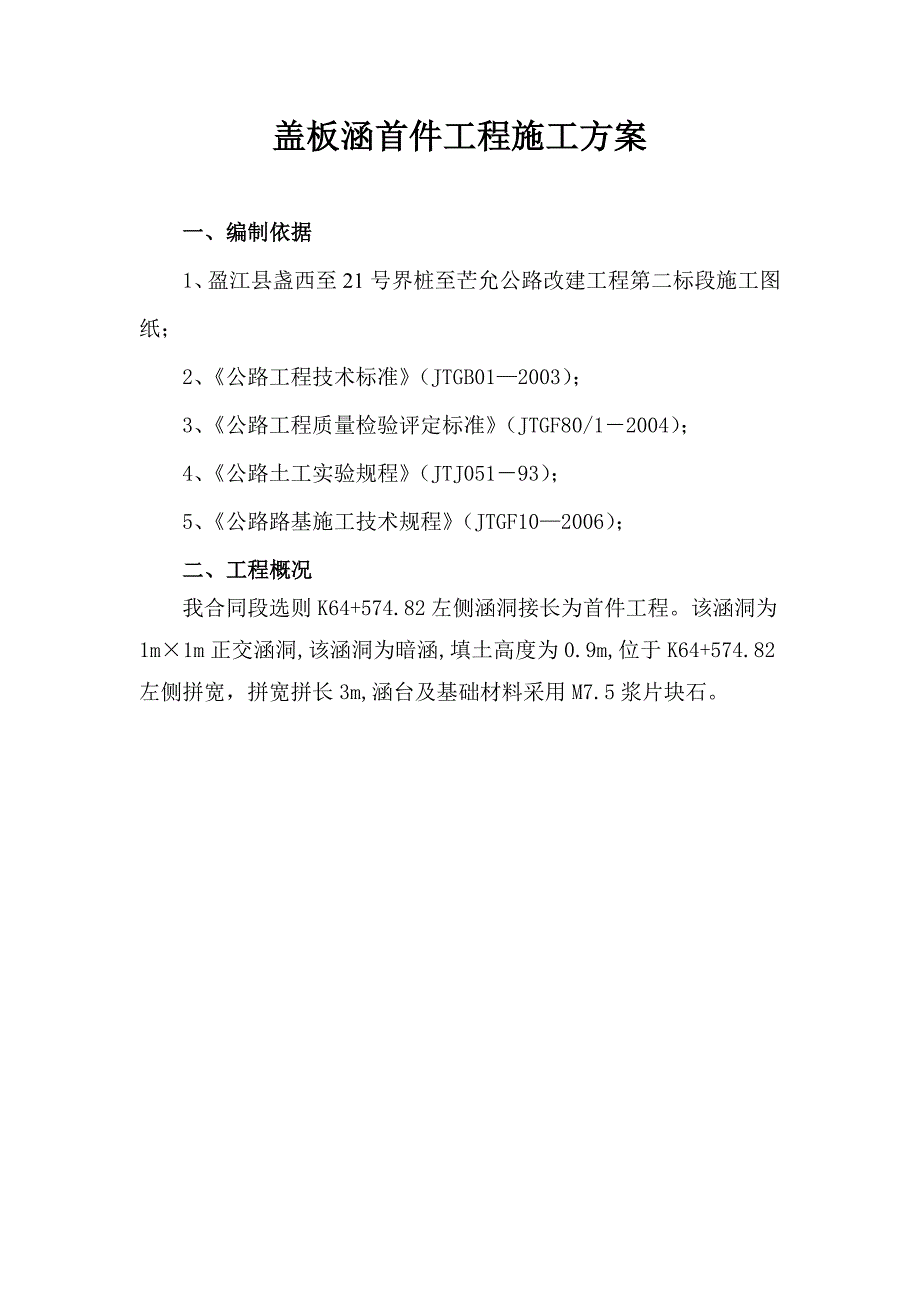 盖板涵首件工程施工方案

一、编制依据

1、盈江县盏西至21号界桩至芒允公路改建工程第二标段施工图纸；

2、《公路工程技术标准》（JTGB01—2003）；

3、《公路工程质量检验评定标准》（JTGF80/1－2004）；

4、《公路土工实验规程》（JTJ051－93）；

5、《公路路基施工技术规程》（JTGF10—2006）；

二、工程概况

我合同段选则K64+574.82左侧涵洞接长为首件工程。该涵洞为1m×1m正交涵洞,该涵洞为暗涵,填土高度为0.9m,位于K64+574.82左侧拼宽，拼宽拼长3m,涵台及基础材料采用M7.5浆片块石。